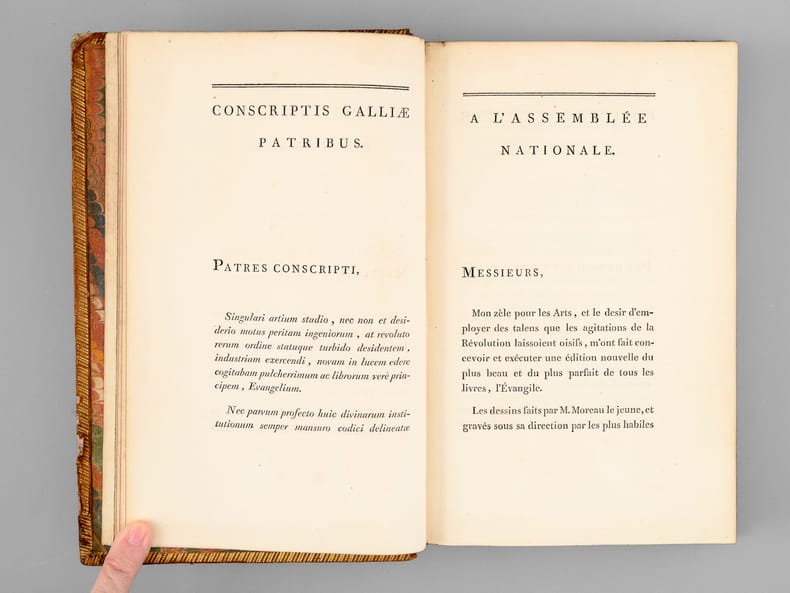 CONSCRIPTIS GALLIÆ PATRIBUS.

PATRES CONSCRIPTI,

Singulari artium studio, nec non et desiderio motus peritam ingeniorum, at revoluto rerum ordine statuque turbido desidentem, industriam exercendi, novam in lucem edere cogitabam pulcherrimum ac librorum verè principem, Evangelium.

Nec parvum profecto huic divinarum institutionum semper mansuro codici delineatæ

A L'ASSEMBLÉE NATIONALE.

MESSIEURS,

Mon zèle pour les Arts, et le desir d'employer des talens que les agitations de la Révolution laissoient oisifs, m'ont fait concevoir et exécuter une édition nouvelle du plus beau et du plus parfait de tous les livres, l'Évangile.

Les dessins faits par M. Moreau le jeune, et gravés sous sa direction par les plus habiles